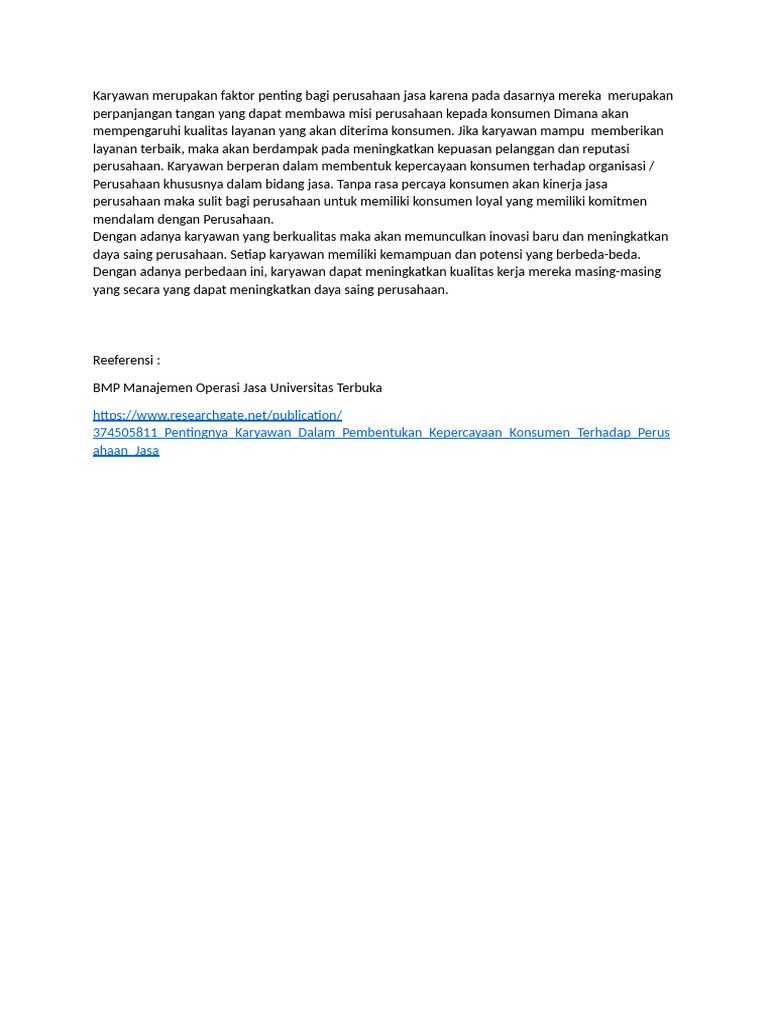 Karyawan merupakan faktor penting bagi perusahaan jasa karena pada dasarnya mereka merupakan perpanjangan tangan yang dapat membawa misi perusahaan kepada konsumen Dimana akan mempengaruhi kualitas layanan yang akan diterima konsumen. Jika karyawan mampu memberikan layanan terbaik, maka akan berdampak pada meningkatkan kepuasan pelanggan dan reputasi perusahaan. Karyawan berperan dalam membentuk kepercayaan konsumen terhadap organisasi / Perusahaan khususnya dalam bidang jasa. Tanpa rasa percaya konsumen akan kinerja jasa perusahaan maka sulit bagi perusahaan untuk memiliki konsumen loyal yang memiliki komitmen mendalam dengan Perusahaan.
Dengan adanya karyawan yang berkualitas maka akan memunculkan inovasi baru dan meningkatkan daya saing perusahaan. Setiap karyawan memiliki kemampuan dan potensi yang berbeda-beda. Dengan adanya perbedaan ini, karyawan dapat meningkatkan kualitas kerja mereka masing-masing yang secara yang dapat meningkatkan daya saing perusahaan.

Reeferensi :

BMP Manajemen Operasi Jasa Universitas Terbuka

https://www.researchgate.net/publication/374505811_Pentingnya_Karyawan_Dalam_Pembentukan_Kepercayaan_Konsumen_Terhadap_Perusahaan_Jasa